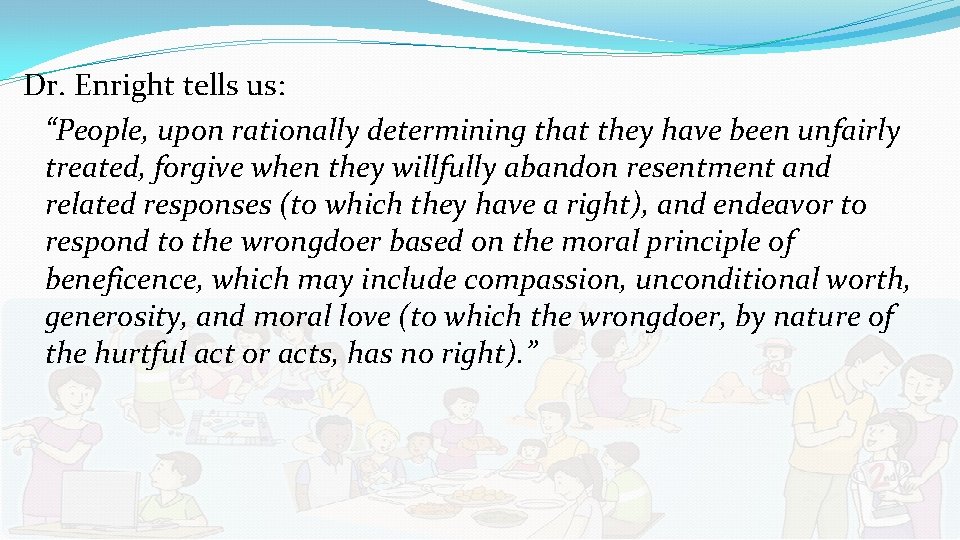 Dr. Enright tells us:

“People, upon rationally determining that they have been unfairly treated, forgive when they willfully abandon resentment and related responses (to which they have a right), and endeavor to respond to the wrongdoer based on the moral principle of beneficence, which may include compassion, unconditional worth, generosity, and moral love (to which the wrongdoer, by nature of the hurtful act or acts, has no right).”